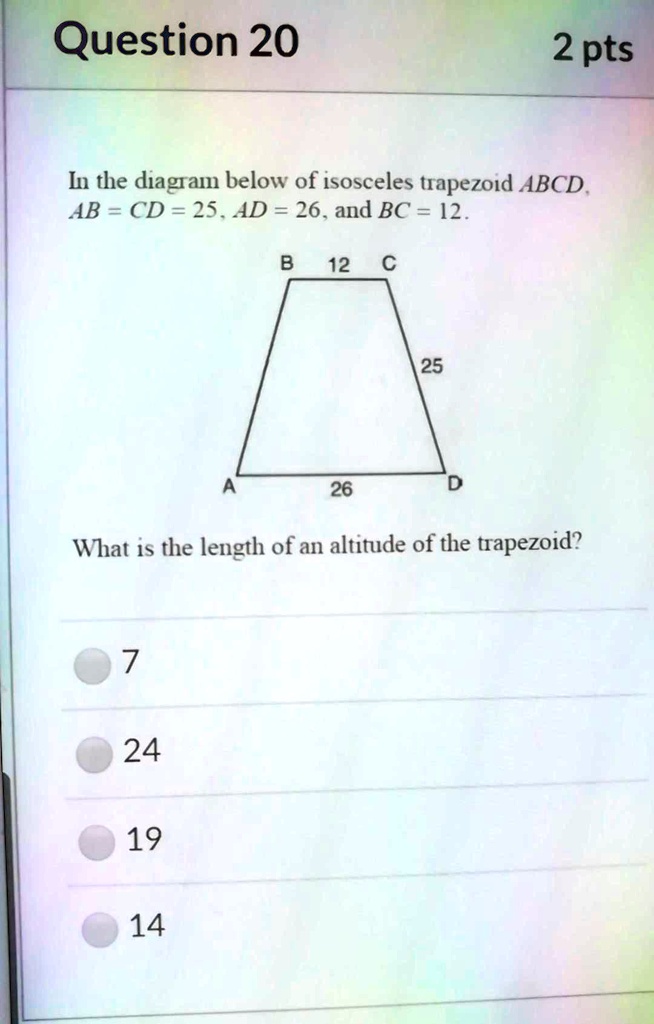 Question 20

2 pts

In the diagram below of isosceles trapezoid $ABCD$, $AB = CD = 25$, $AD = 26$, and $BC = 12$.

B 12 C

25

A 26 D

What is the length of an altitude of the trapezoid?

7

24

19

14